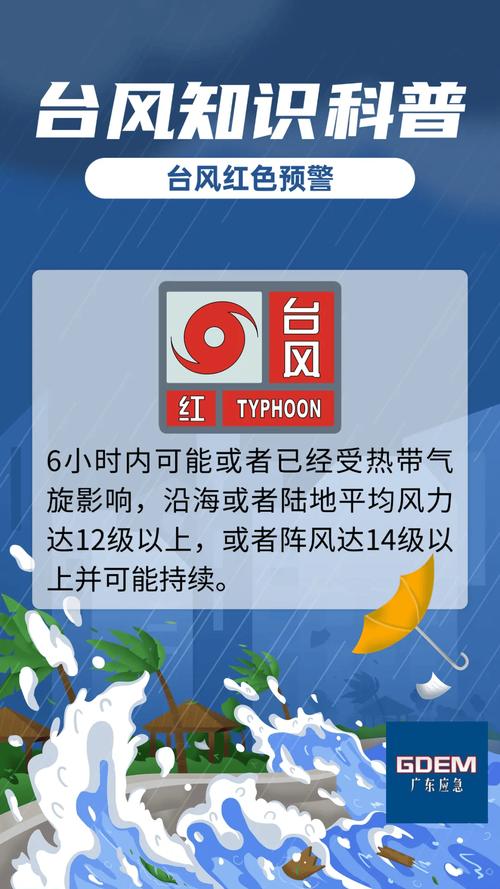 台风知识科普

台风红色预警

台风

红 TYPHOON

6小时内可能或者已经受热带气旋影响，沿海或者陆地平均风力达12级以上，或者阵风达14级以上并可能持续。

GDEM
广东应急